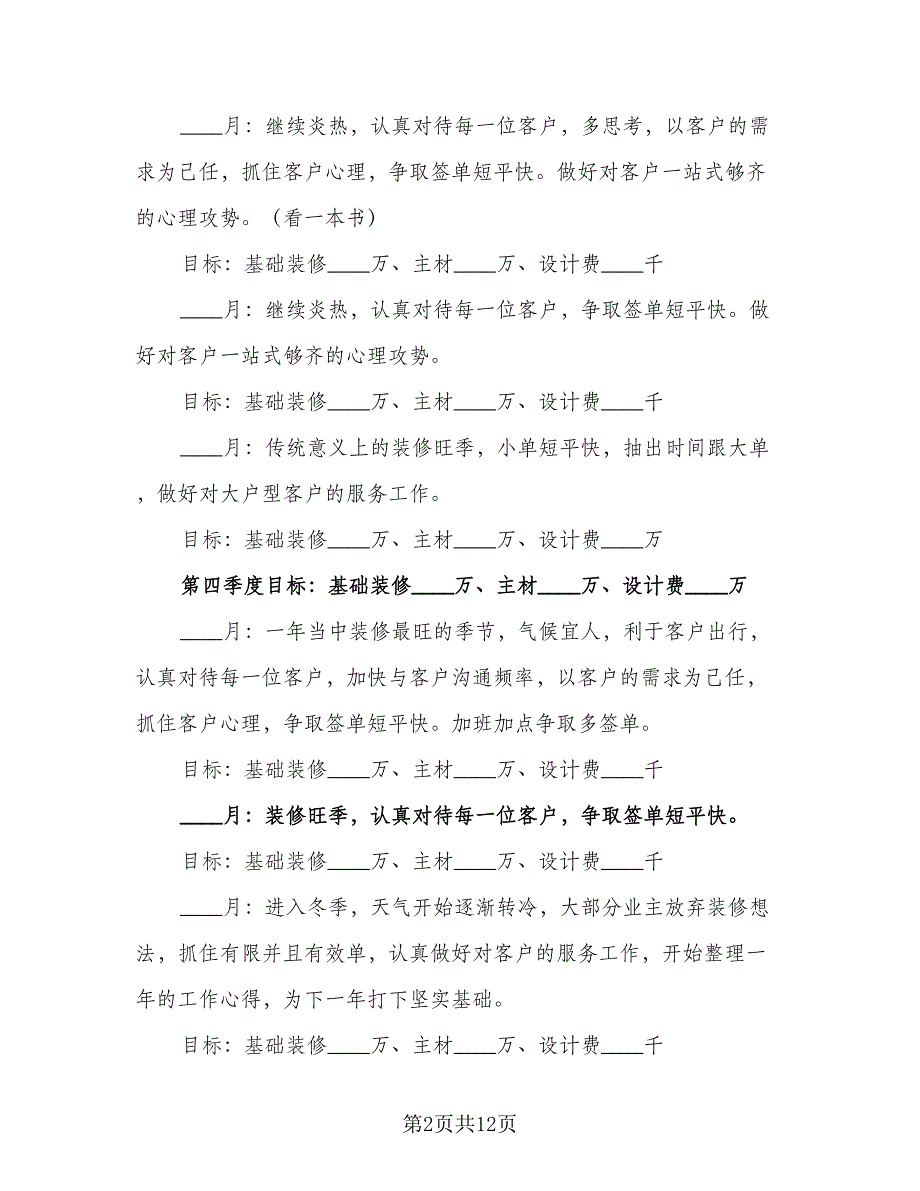 ____月：继续炎热，认真对待每一位客户，多思考，以客户的需求为己任，抓住客户心理，争取签单短平快。做好对客户一站式够齐的心理攻势。（看一本书）

目标：基础装修____万、主材____万、设计费____千

____月：继续炎热，认真对待每一位客户，争取签单短平快。做好对客户一站式够齐的心理攻势。

目标：基础装修____万、主材____万、设计费____千

____月：传统意义上的装修旺季，小单短平快，抽出时间跟大单，做好对大户型客户的服务工作。

目标：基础装修____万、主材____万、设计费____万

第四季度目标：基础装修____万、主材____万、设计费____万

____月：一年当中装修最旺的季节，气候宜人，利于客户出行，认真对待每一位客户，加快与客户沟通频率，以客户的需求为己任，抓住客户心理，争取签单短平快。加班加点争取多签单。

目标：基础装修____万、主材____万、设计费____千

____月：装修旺季，认真对待每一位客户，争取签单短平快。

目标：基础装修____万、主材____万、设计费____千

____月：进入冬季，天气开始逐渐转冷，大部分业主放弃装修想法，抓住有限并且有效单，认真做好对客户的服务工作，开始整理一年的工作心得，为下一年打下坚实基础。

目标：基础装修____万、主材____万、设计费____千

第2页共12页